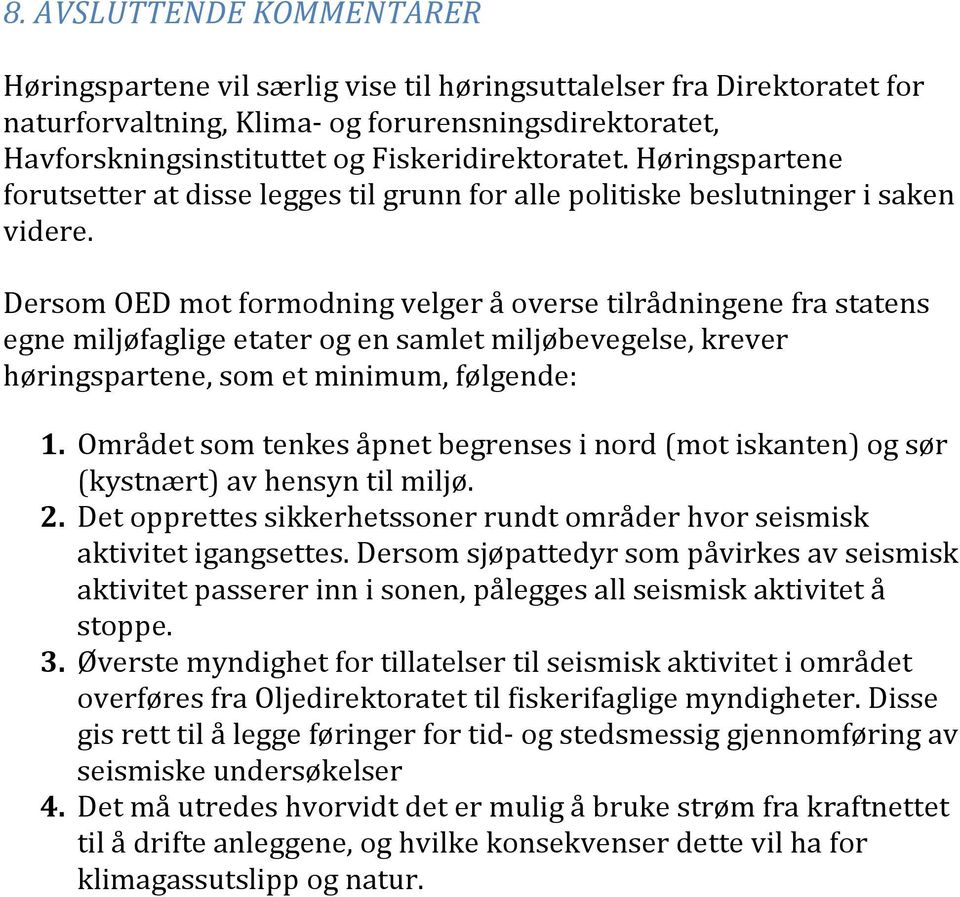 8. AVSLUTTENDE KOMMENTARER

Høringspartene vil særlig vise til høringsuttalelser fra Direktoratet for naturforvaltning, Klima- og forurensningsdirektoratet, Havforskningsinstituttet og Fiskeridirektoratet. Høringspartene forutsetter at disse legges til grunn for alle politiske beslutninger i saken videre.

Dersom OED mot formodning velger å overse tilrådningene fra statens egne miljøfaglige etater og en samlet miljøbevegelse, krever høringspartene, som et minimum, følgende:

1. Området som tenkes åpnet begrenses i nord (mot iskanten) og sør (kystnært) av hensyn til miljø.
2. Det opprettes sikkerhetssoner rundt områder hvor seismisk aktivitet igangsettes. Dersom sjøpattedyr som påvirkes av seismisk aktivitet passerer inn i sonen, pålegges all seismisk aktivitet å stoppe.
3. Øverste myndighet for tillatelser til seismisk aktivitet i området overføres fra Oljedirektoratet til fiskerifaglige myndigheter. Disse gis rett til å legge føringer for tid- og stedsmessig gjennomføring av seismiske undersøkelser
4. Det må utredes hvorvidt det er mulig å bruke strøm fra kraftnettet til å drifte anleggene, og hvilke konsekvenser dette vil ha for klimagassutslipp og natur.